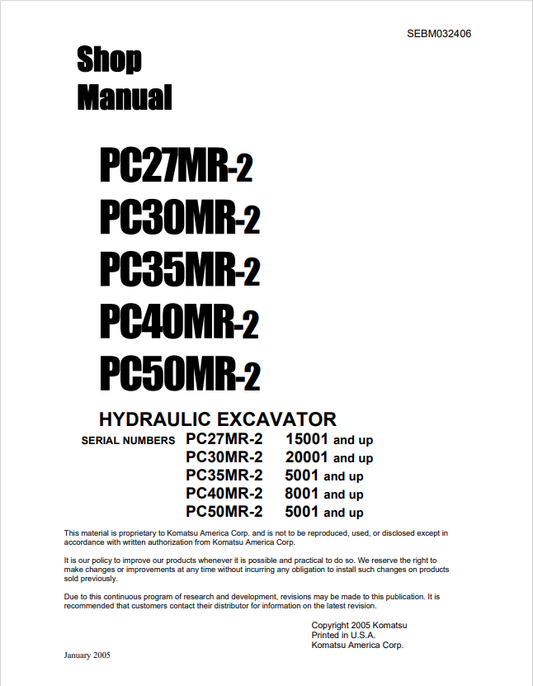 SEBM032406

Shop Manual

PC27MR-2
PC30MR-2
PC35MR-2
PC40MR-2
PC50MR-2

HYDRAULIC EXCAVATOR

SERIAL NUMBERS PC27MR-2 15001 and up
PC30MR-2 20001 and up
PC35MR-2 5001 and up
PC40MR-2 8001 and up
PC50MR-2 5001 and up

This material is proprietary to Komatsu America Corp. and is not to be reproduced, used, or disclosed except in accordance with written authorization from Komatsu America Corp.

It is our policy to improve our products whenever it is possible and practical to do so. We reserve the right to make changes or improvements at any time without incurring any obligation to install such changes on products sold previously.

Due to this continuous program of research and development, revisions may be made to this publication. It is recommended that customers contact their distributor for information on the latest revision.

Copyright 2005 Komatsu
Printed in U.S.A.
Komatsu America Corp.

January 2005